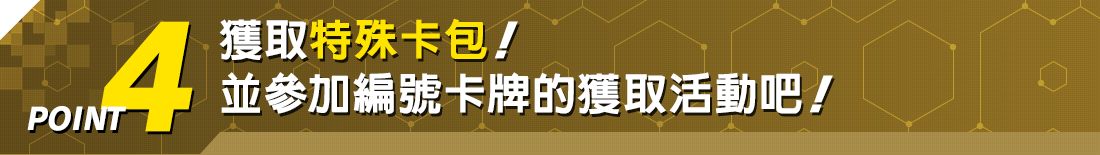 POINT 4

獲取特殊卡包！
並參加編號卡牌的獲取活動吧！